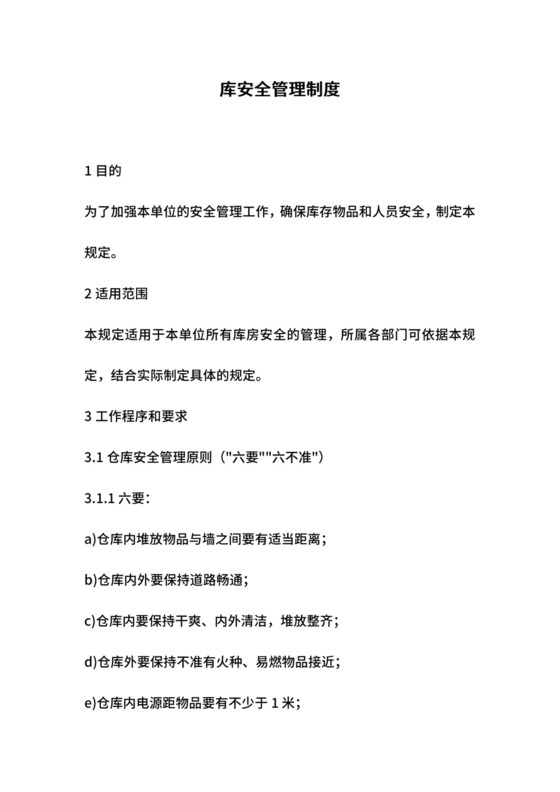 库安全管理制度

1 目的

为了加强本单位的安全管理工作，确保库存物品和人员安全，制定本规定。

2 适用范围

本规定适用于本单位所有库房安全的管理，所属各部门可依据本规定，结合实际制定具体的规定。

3 工作程序和要求

3.1 仓库安全管理原则（"六要""六不准"）

3.1.1 六要：

a)仓库内堆放物品与墙之间要有适当距离；

b)仓库内外要保持道路畅通；

c)仓库内要保持干爽、内外清洁，堆放整齐；

d)仓库外要保持不准有火种、易燃物品接近；

e)仓库内电源距物品要有不少于 1 米；